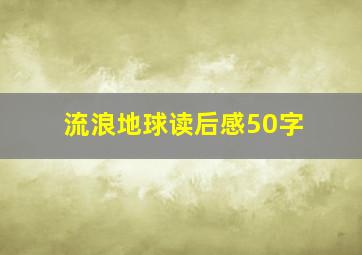 流浪地球读后感50字